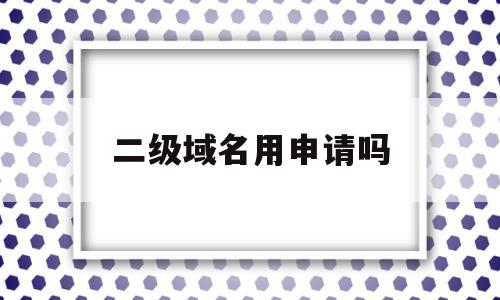 二级域名用申请吗